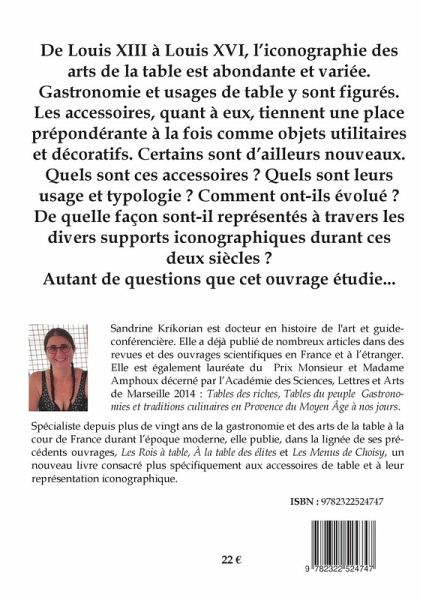 De Louis XIII à Louis XVI, l'iconographie des arts de la table est abondante et variée. Gastronomie et usages de table y sont figurés. Les accessoires, quant à eux, tiennent une place prépondérante à la fois comme objets utilitaires et décoratifs. Certains sont d'ailleurs nouveaux. Quels sont ces accessoires ? Quels sont leurs usage et typologie ? Comment ont-ils évolué ? De quelle façon sont-il représentés à travers les divers supports iconographiques durant ces deux siècles ?
Autant de questions que cet ouvrage étudie...

Sandrine Krikorian est docteur en histoire de l'art et guide-conférencière. Elle a déjà publié de nombreux articles dans des revues et des ouvrages scientifiques en France et à l'étranger. Elle est également lauréate du Prix Monsieur et Madame Amphoux décerné par l'Académie des Sciences, Lettres et Arts de Marseille 2014 : Tables des riches, Tables du peuple Gastronomies et traditions culinaires en Provence du Moyen Âge à nos jours.

Spécialiste depuis plus de vingt ans de la gastronomie et des arts de la table à la cour de France durant l'époque moderne, elle publie, dans la lignée de ses précédents ouvrages, Les Rois à table, À la table des élites et Les Menus de Choisy, un nouveau livre consacré plus spécifiquement aux accessoires de table et à leur représentation iconographique.

ISBN : 9782322524747

22 €

9 782322 524747